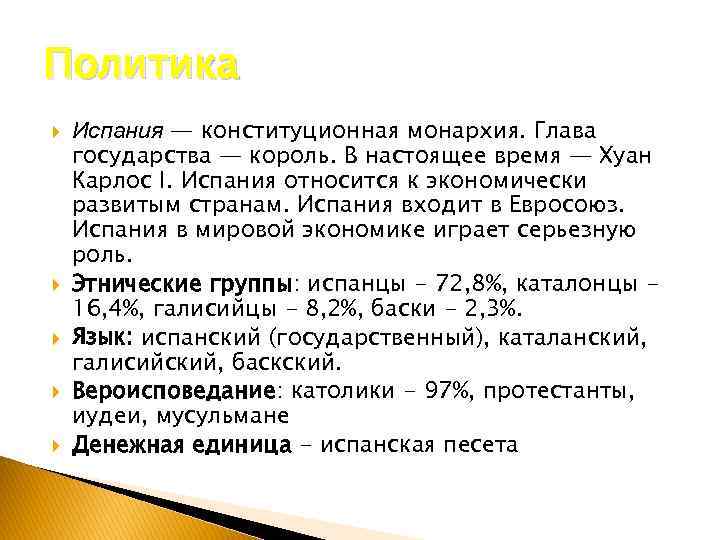 Политика

Испания — конституционная монархия. Глава государства — король. В настоящее время — Хуан Карлос I. Испания относится к экономически развитым странам. Испания входит в Евросоюз. Испания в мировой экономике играет серьезную роль.

Этнические группы: испанцы - 72,8%, каталонцы - 16,4%, галисийцы - 8,2%, баски - 2,3%.

Язык: испанский (государственный), каталанский, галисийский, баскский.

Вероисповедание: католики - 97%, протестанты, иудеи, мусульмане

Денежная единица - испанская песета